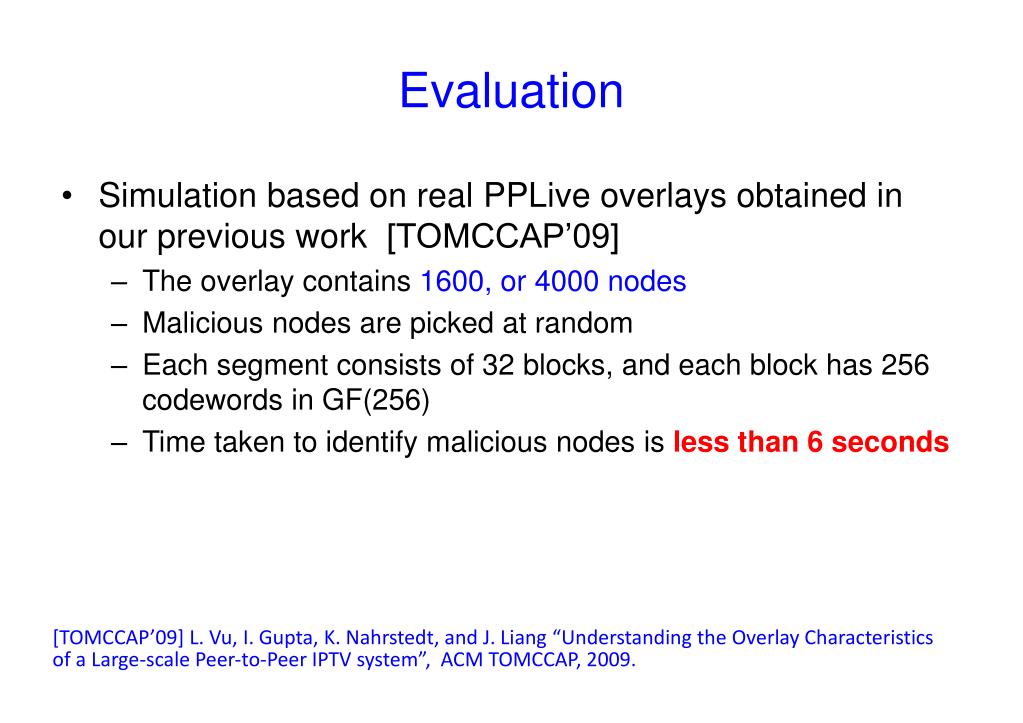 Evaluation

• Simulation based on real PPLive overlays obtained in our previous work [TOMCCAP'09]
– The overlay contains 1600, or 4000 nodes
– Malicious nodes are picked at random
– Each segment consists of 32 blocks, and each block has 256 codewords in GF(256)
– Time taken to identify malicious nodes is less than 6 seconds

[TOMCCAP'09] L. Vu, I. Gupta, K. Nahrstedt, and J. Liang "Understanding the Overlay Characteristics of a Large-scale Peer-to-Peer IPTV system", ACM TOMCCAP, 2009.